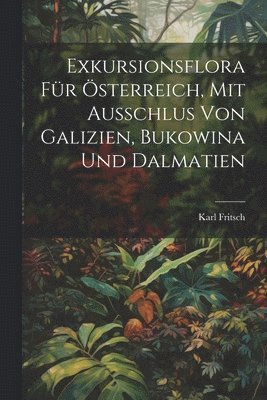 Exkursionsflora Für Österreich, Mit Ausschlus Von Galizien, Bukowina Und Dalmatien

Karl Fritsch